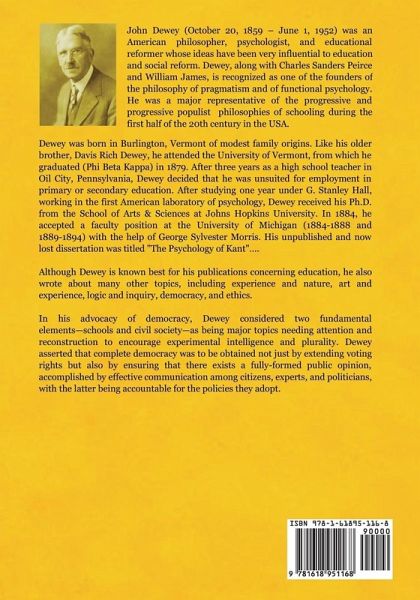 John Dewey (October 20, 1859 – June 1, 1952) was an American philosopher, psychologist, and educational reformer whose ideas have been very influential to education and social reform. Dewey, along with Charles Sanders Peirce and William James, is recognized as one of the founders of the philosophy of pragmatism and of functional psychology. He was a major representative of the progressive and progressive populist philosophies of schooling during the first half of the 20th century in the USA.

Dewey was born in Burlington, Vermont of modest family origins. Like his older brother, Davis Rich Dewey, he attended the University of Vermont, from which he graduated (Phi Beta Kappa) in 1879. After three years as a high school teacher in Oil City, Pennsylvania, Dewey decided that he was unsuited for employment in primary or secondary education. After studying one year under G. Stanley Hall, working in the first American laboratory of psychology, Dewey received his Ph.D. from the School of Arts & Sciences at Johns Hopkins University. In 1884, he accepted a faculty position at the University of Michigan (1884-1888 and 1889-1894) with the help of George Sylvester Morris. His unpublished and now lost dissertation was titled "The Psychology of Kant"....

Although Dewey is known best for his publications concerning education, he also wrote about many other topics, including experience and nature, art and experience, logic and inquiry, democracy, and ethics.

In his advocacy of democracy, Dewey considered two fundamental elements—schools and civil society—as being major topics needing attention and reconstruction to encourage experimental intelligence and plurality. Dewey asserted that complete democracy was to be obtained not just by extending voting rights but also by ensuring that there exists a fully-formed public opinion, accomplished by effective communication among citizens, experts, and politicians, with the latter being accountable for the policies they adopt.

ISBN 978-1-61895-116-8
90000
9 781618 951168